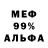 МЕФ
99%
АЛЬФА